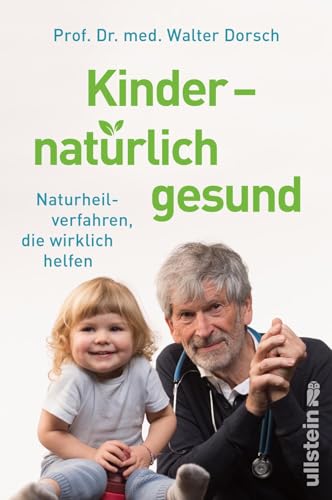 Prof. Dr. med. Walter Dorsch

Kinder – natürlich gesund

Naturheilverfahren, die wirklich helfen

ullstein